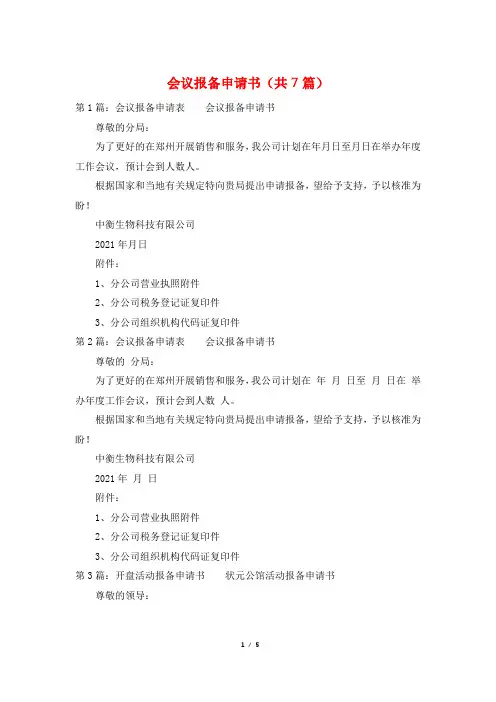 会议报备申请书（共7篇）

第1篇：会议报备申请表　　会议报备申请书

尊敬的分局：

为了更好的在郑州开展销售和服务，我公司计划在年月日至月日在举办年度工作会议，预计会到人数人。

根据国家和当地有关规定特向贵局提出申请报备，望给予支持，予以核准为盼！

中衡生物科技有限公司

2021年月日

附件：

1、分公司营业执照附件

2、分公司税务登记证复印件

3、分公司组织机构代码证复印件

第2篇：会议报备申请表　　会议报备申请书

尊敬的 分局：

为了更好的在郑州开展销售和服务，我公司计划在 年 月 日至 月 日在 举办年度工作会议，预计会到人数 人。

根据国家和当地有关规定特向贵局提出申请报备，望给予支持，予以核准为盼！

中衡生物科技有限公司

2021年 月 日

附件：

1、分公司营业执照附件

2、分公司税务登记证复印件

3、分公司组织机构代码证复印件

第3篇：开盘活动报备申请书　　状元公馆活动报备申请书

尊敬的领导：

1 / 5